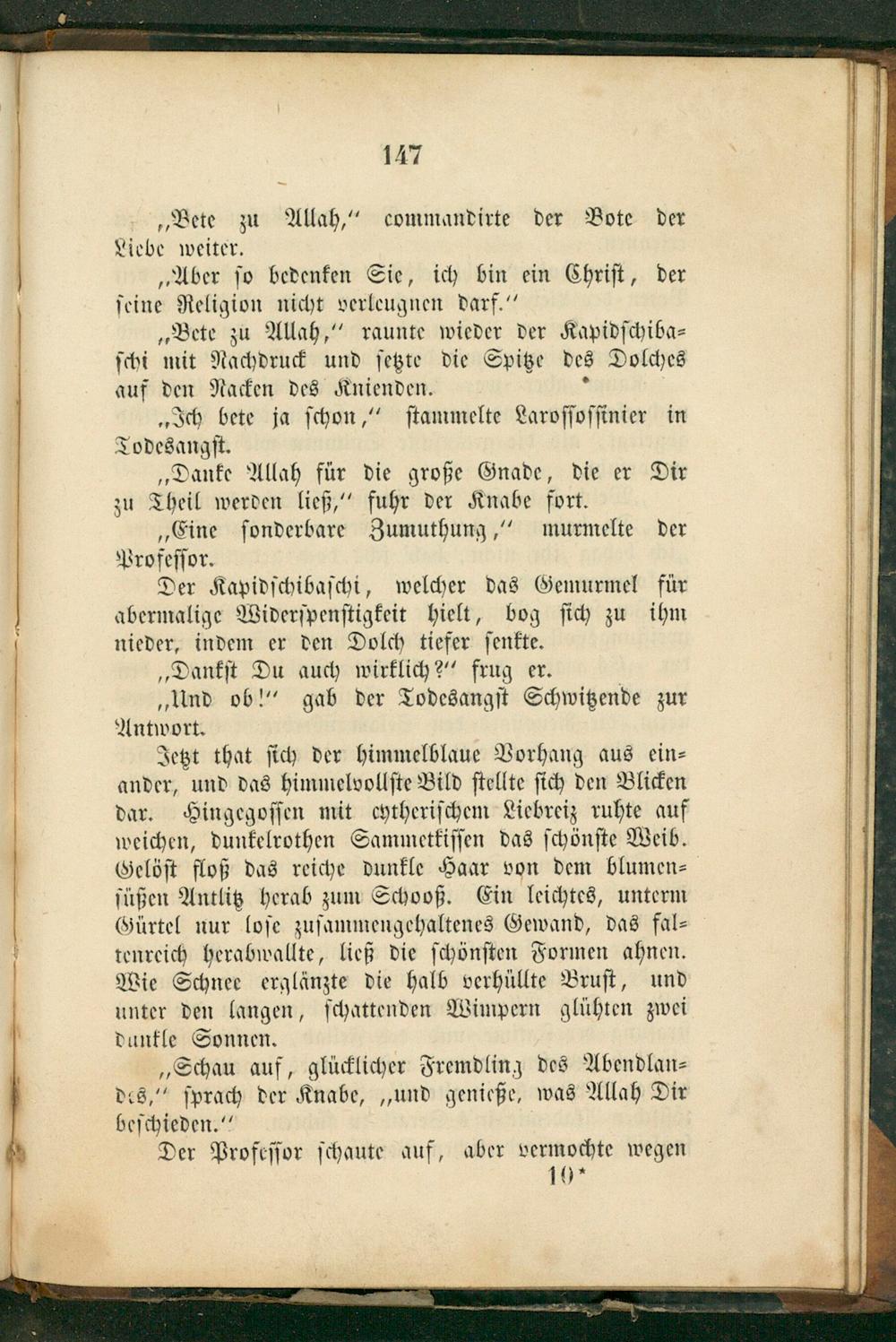 147

„Bete zu Allah,“ commandirte der Bote der Liebe weiter.

„Aber so bedenken Sie, ich bin ein Christ, der seine Religion nicht verleugnen darf.“

„Bete zu Allah,“ raunte wieder der Kapidschibaschi mit Nachdruck und setzte die Spitze des Dolches auf den Nacken des Knienden.

„Ich bete ja schon,“ stammelte Larossossinier in Todesangst.

„Danke Allah für die große Gnade, die er Dir zu Theil werden ließ,“ fuhr der Knabe fort.

„Eine sonderbare Zumuthung,“ murmelte der Professor.

Der Kapidschibaschi, welcher das Gemurmel für abermalige Widerspenstigkeit hielt, bog sich zu ihm nieder, indem er den Dolch tiefer senkte.

„Dankst Du auch wirklich?“ frug er.

„Und ob!“ gab der Todesangst Schwitzende zur Antwort.

Jetzt that sich der himmelblaue Vorhang aus einander, und das himmelvollste Bild stellte sich den Blicken dar. Hingegossen mit cytherischem Liebreiz ruhte auf weichen, dunkelrothen Sammetkissen das schönste Weib. Gelöst floß das reiche dunkle Haar von dem blumensüßen Antlitz herab zum Schooß. Ein leichtes, unterm Gürtel nur lose zusammengehaltenes Gewand, das faltenreich herabwallte, ließ die schönsten Formen ahnen. Wie Schnee erglänzte die halb verhüllte Brust, und unter den langen, schattenden Wimpern glühten zwei dunkle Sonnen.

„Schau auf, glücklicher Fremdling des Abendlandes,“ sprach der Knabe, „und genieße, was Allah Dir beschieden.“

Der Professor schaute auf, aber vermochte wegen

10*